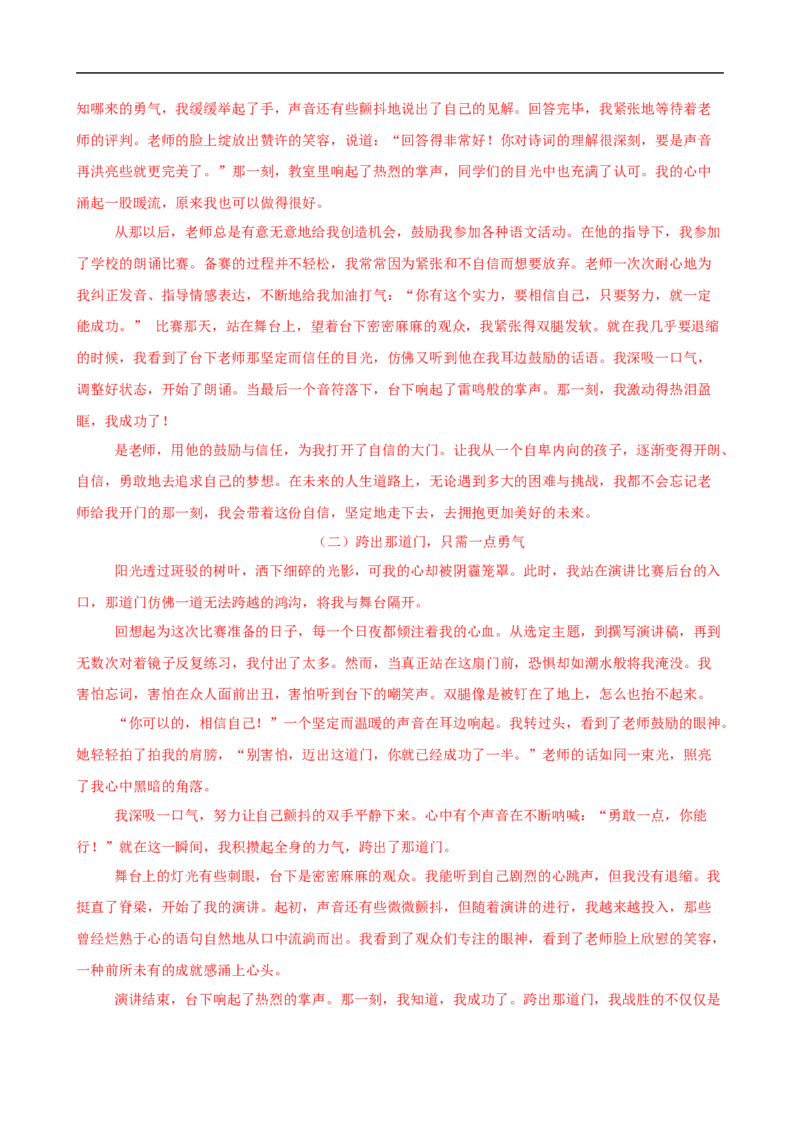 知哪来的勇气，我缓缓举起了手，声音还有些颤抖地说出了自己的见解。回答完毕，我紧张地等待着老师的评判。老师的脸上绽放出赞许的笑容，说道：“回答得非常好！你对诗词的理解很深刻，要是声音再洪亮些就更完美了。”那一刻，教室里响起了热烈的掌声，同学们的目光中也充满了认可。我的心中涌起一股暖流，原来我也可以做得很好。

从那以后，老师总是有意无意地给我创造机会，鼓励我参加各种语文活动。在他的指导下，我参加了学校的朗诵比赛。备赛的过程并不轻松，我常常因为紧张和不自信而想要放弃。老师一次次耐心地为我纠正发音、指导情感表达，不断地给我加油打气：“你有这个实力，要相信自己，只要努力，就一定能成功。” 比赛那天，站在舞台上，望着台下密密麻麻的观众，我紧张得双腿发软。就在我几乎要退缩的时候，我看到了台下老师那坚定而信任的目光，仿佛又听到他在我耳边鼓励的话语。我深吸一口气，调整好状态，开始了朗诵。当最后一个音符落下，台下响起了雷鸣般的掌声。那一刻，我激动得热泪盈眶，我成功了！

是老师，用他的鼓励与信任，为我打开了自信的大门。让我从一个自卑内向的孩子，逐渐变得开朗、自信，勇敢地去追求自己的梦想。在未来的人生道路上，无论遇到多大的困难与挑战，我都不会忘记老师给我开门的那一刻，我会带着这份自信，坚定地走下去，去拥抱更加美好的未来。

（二）跨出那道门，只需一点勇气

阳光透过斑驳的树叶，洒下细碎的光影，可我的心却被阴霾笼罩。此时，我站在演讲比赛后台的入口，那道门仿佛一道无法跨越的鸿沟，将我与舞台隔开。

回想起为这次比赛准备的日子，每一个日夜都倾注着我的心血。从选定主题，到撰写演讲稿，再到无数次对着镜子反复练习，我付出了太多。然而，当真正站在这扇门前，恐惧却如潮水般将我淹没。我害怕忘词，害怕在众人面前出丑，害怕听到台下的嘲笑声。双腿像是被钉在了地上，怎么也抬不起来。

“你可以的，相信自己！”一个坚定而温暖的声音在耳边响起。我转过头，看到了老师鼓励的眼神。她轻轻拍了拍我的肩膀，“别害怕，迈出这道门，你就已经成功了一半。”老师的话如同一束光，照亮了我心中黑暗的角落。

我深吸一口气，努力让自己颤抖的双手平静下来。心中有个声音在不断呐喊：“勇敢一点，你能行！”就在这一瞬间，我积攒起全身的力气，跨出了那道门。

舞台上的灯光有些刺眼，台下是密密麻麻的观众。我能听到自己剧烈的心跳声，但我没有退缩。我挺直了脊梁，开始了我的演讲。起初，声音还有些微微颤抖，但随着演讲的进行，我越来越投入，那些曾经烂熟于心的语句自然地从口中流淌而出。我看到了观众们专注的眼神，看到了老师脸上欣慰的笑容，一种前所未有的成就感涌上心头。

演讲结束，台下响起了热烈的掌声。那一刻，我知道，我成功了。跨出那道门，我战胜的不仅仅是